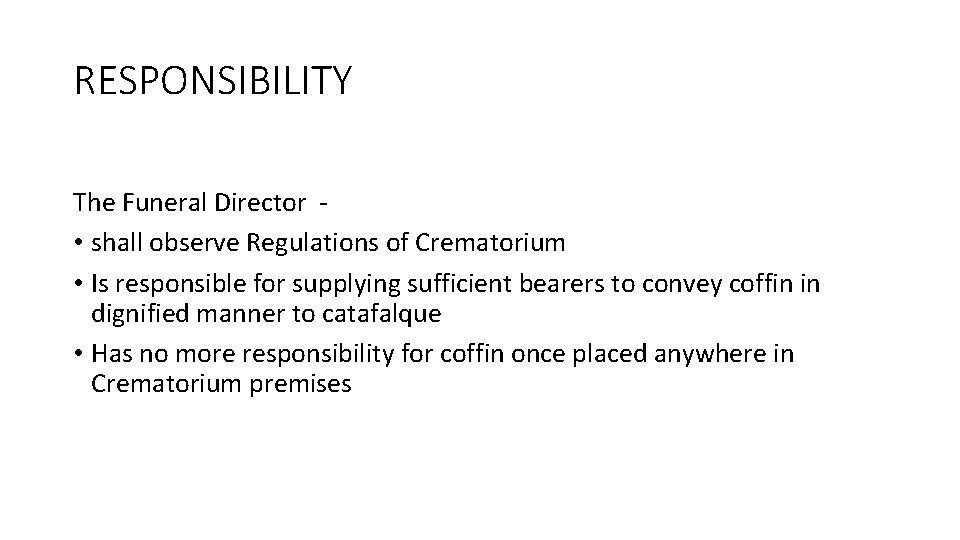 RESPONSIBILITY

The Funeral Director -
• shall observe Regulations of Crematorium
• Is responsible for supplying sufficient bearers to convey coffin in dignified manner to catafalque
• Has no more responsibility for coffin once placed anywhere in Crematorium premises